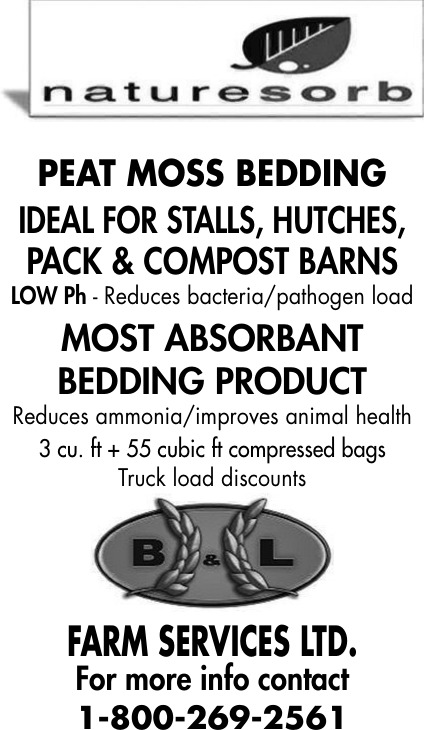 naturesorb

PEAT MOSS BEDDING

IDEAL FOR STALLS, HUTCHES, PACK & COMPOST BARNS

LOW Ph - Reduces bacteria/pathogen load

MOST ABSORBANT BEDDING PRODUCT

Reduces ammonia/improves animal health

3 cu. ft + 55 cubic ft compressed bags

Truck load discounts

B & L

FARM SERVICES LTD.

For more info contact

1-800-269-2561